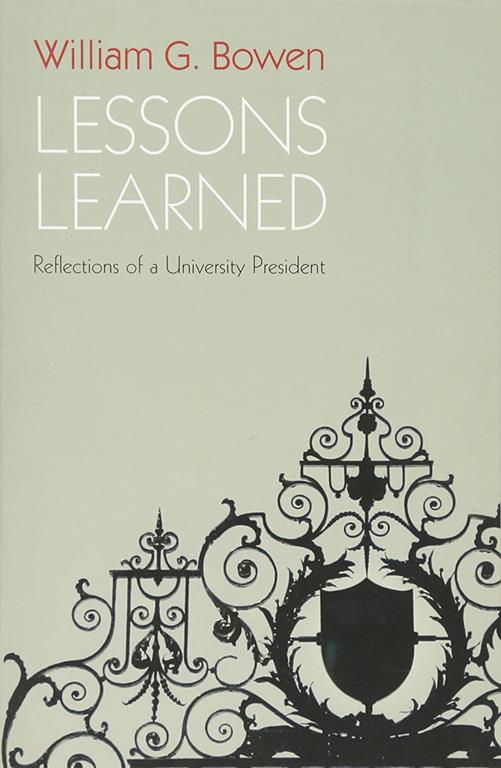 William G. Bowen

LESSONS LEARNED

Reflections of a University President